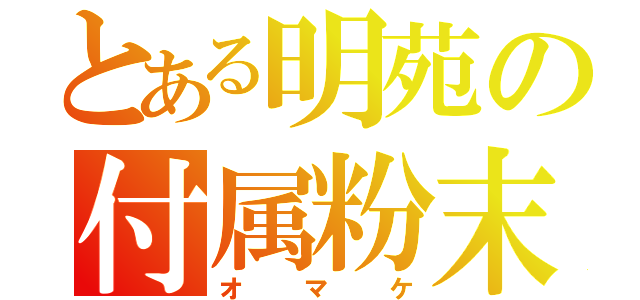 とある明苑の
付属粉末
オマケ